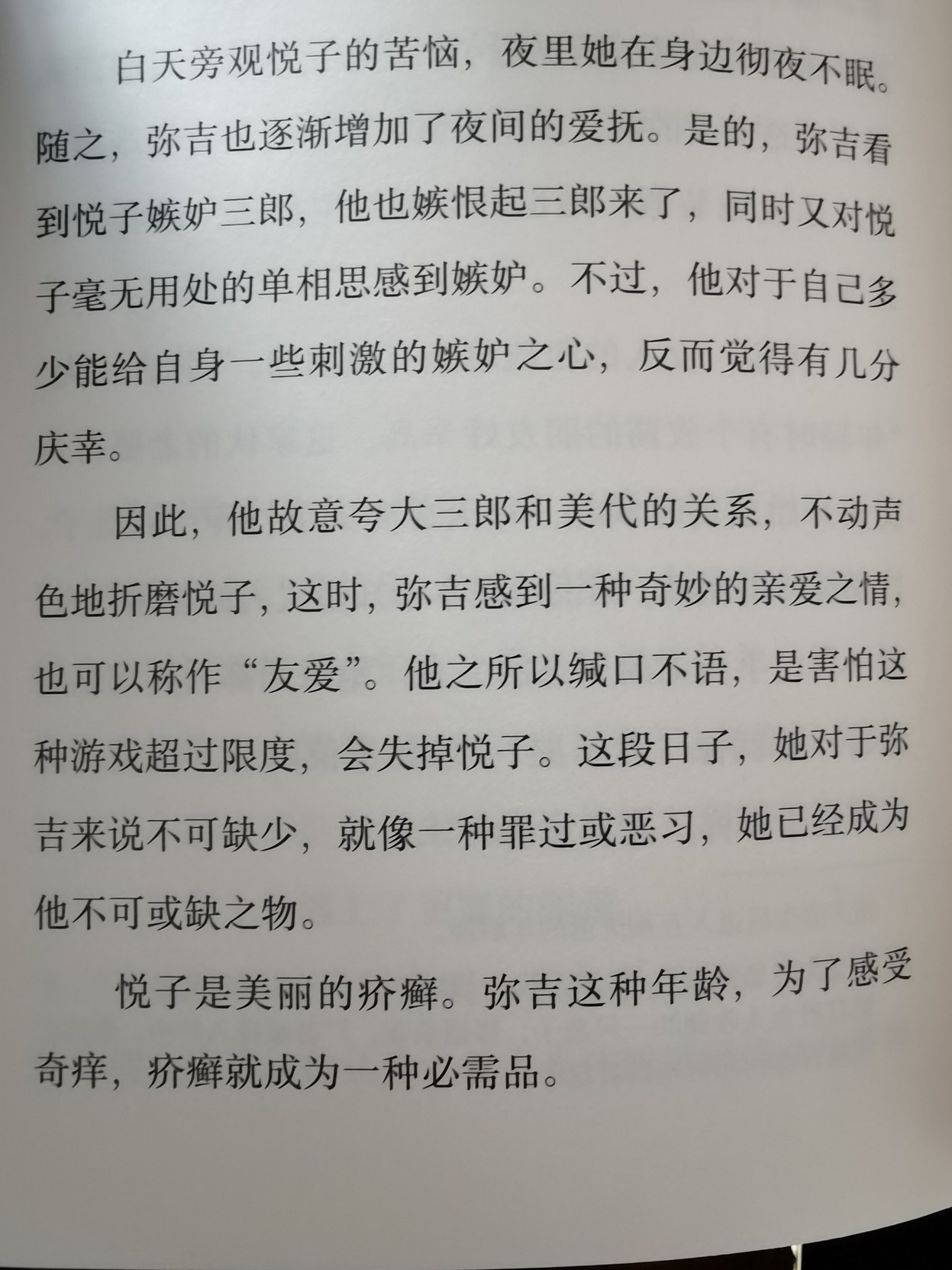 白天旁观悦子的苦恼，夜里她在身边彻夜不眠。随之，弥吉也逐渐增加了夜间的爱抚。是的，弥吉看到悦子嫉妒三郎，他也嫉恨起三郎来了，同时又对悦子毫无用处的单相思感到嫉妒。不过，他对于自己多少能给自身一些刺激的嫉妒之心，反而觉得有几分庆幸。

因此，他故意夸大三郎和美代的关系，不动声色地折磨悦子，这时，弥吉感到一种奇妙的亲爱之情，也可以称作“友爱”。他之所以缄口不语，是害怕这种游戏超过限度，会失掉悦子。这段日子，她对于弥吉来说不可缺少，就像一种罪过或恶习，她已经成为他不可或缺之物。

悦子是美丽的疥癣。弥吉这种年龄，为了感受奇痒，疥癣就成为一种必需品。